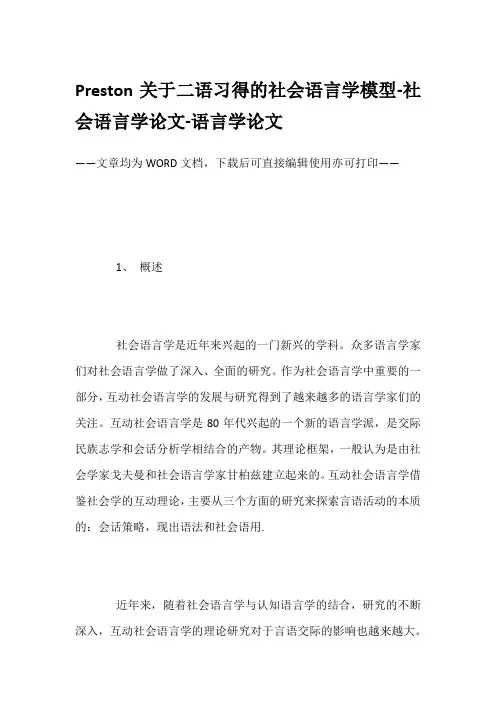 Preston 关于二语习得的社会语言学模型-社会语言学论文-语言学论文

——文章均为 WORD 文档，下载后可直接编辑使用亦可打印——

1、 概述

社会语言学是近年来兴起的一门新兴的学科。众多语言学家们对社会语言学做了深入、全面的研究。作为社会语言学中重要的一部分，互动社会语言学的发展与研究得到了越来越多的语言学家们的关注。互动社会语言学是 80 年代兴起的一个新的语言学派，是交际民族志学和会话分析学相结合的产物。其理论框架，一般认为是由社会学家戈夫曼和社会语言学家甘柏兹建立起来的。互动社会语言学借鉴社会学的互动理论，主要从三个方面的研究来探索言语活动的本质的：会话策略，现出语法和社会语用.

近年来，随着社会语言学与认知语言学的结合，研究的不断深入，互动社会语言学的理论研究对于言语交际的影响也越来越大。